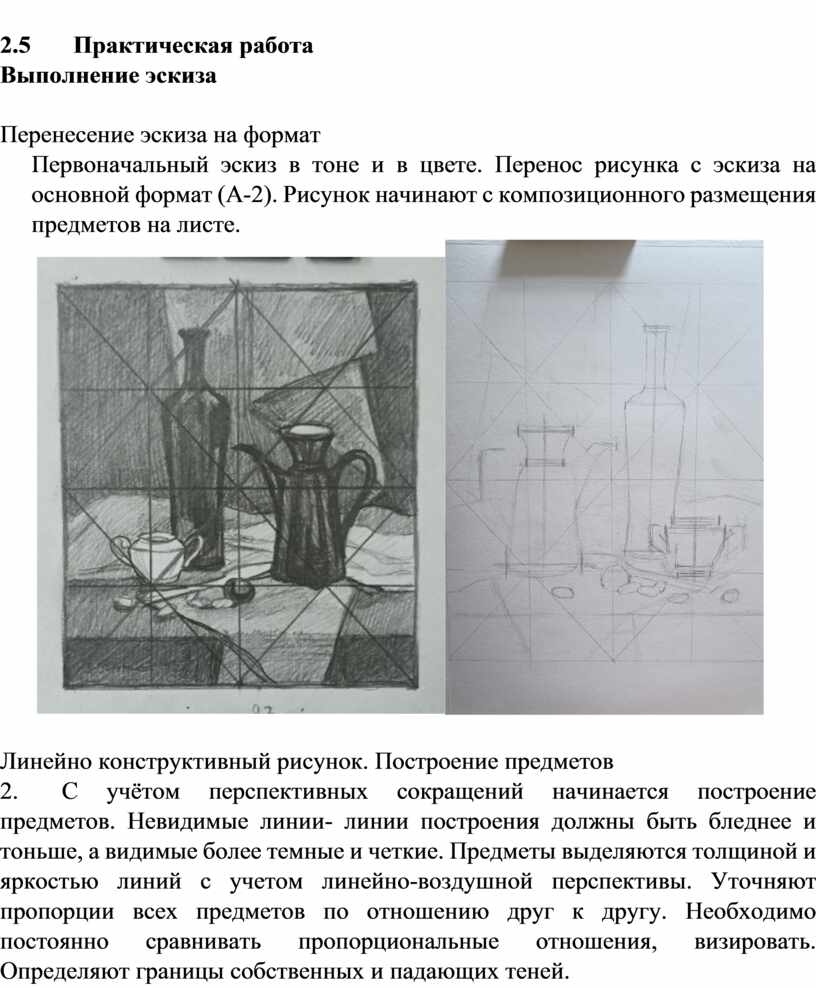 2.5 Практическая работа
Выполнение эскиза

Перенесение эскиза на формат

Первоначальный эскиз в тоне и в цвете. Перенос рисунка с эскиза на основной формат (А-2). Рисунок начинают с композиционного размещения предметов на листе.

Линейно конструктивный рисунок. Построение предметов

2. С учётом перспективных сокращений начинается построение предметов. Невидимые линии- линии построения должны быть бледнее и тоньше, а видимые более темные и четкие. Предметы выделяются толщиной и яркостью линий с учетом линейно-воздушной перспективы. Уточняют пропорции всех предметов по отношению друг к другу. Необходимо постоянно сравнивать пропорциональные отношения, визировать. Определяют границы собственных и падающих теней.